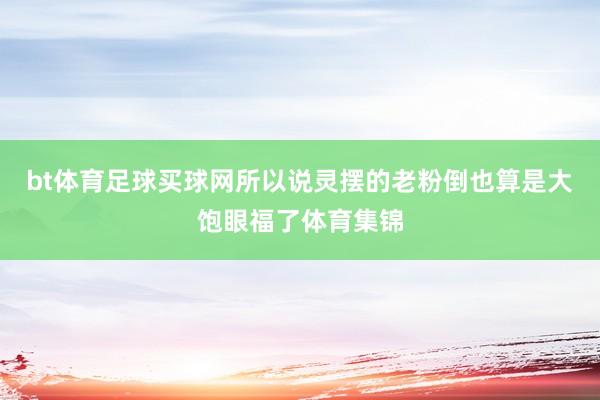 bt体育足球买球网所以说灵摆的老粉倒也算是大饱眼福了体育集锦